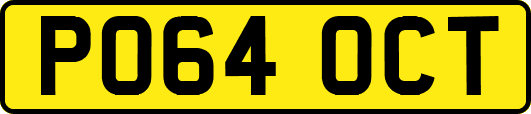 PO64 OCT